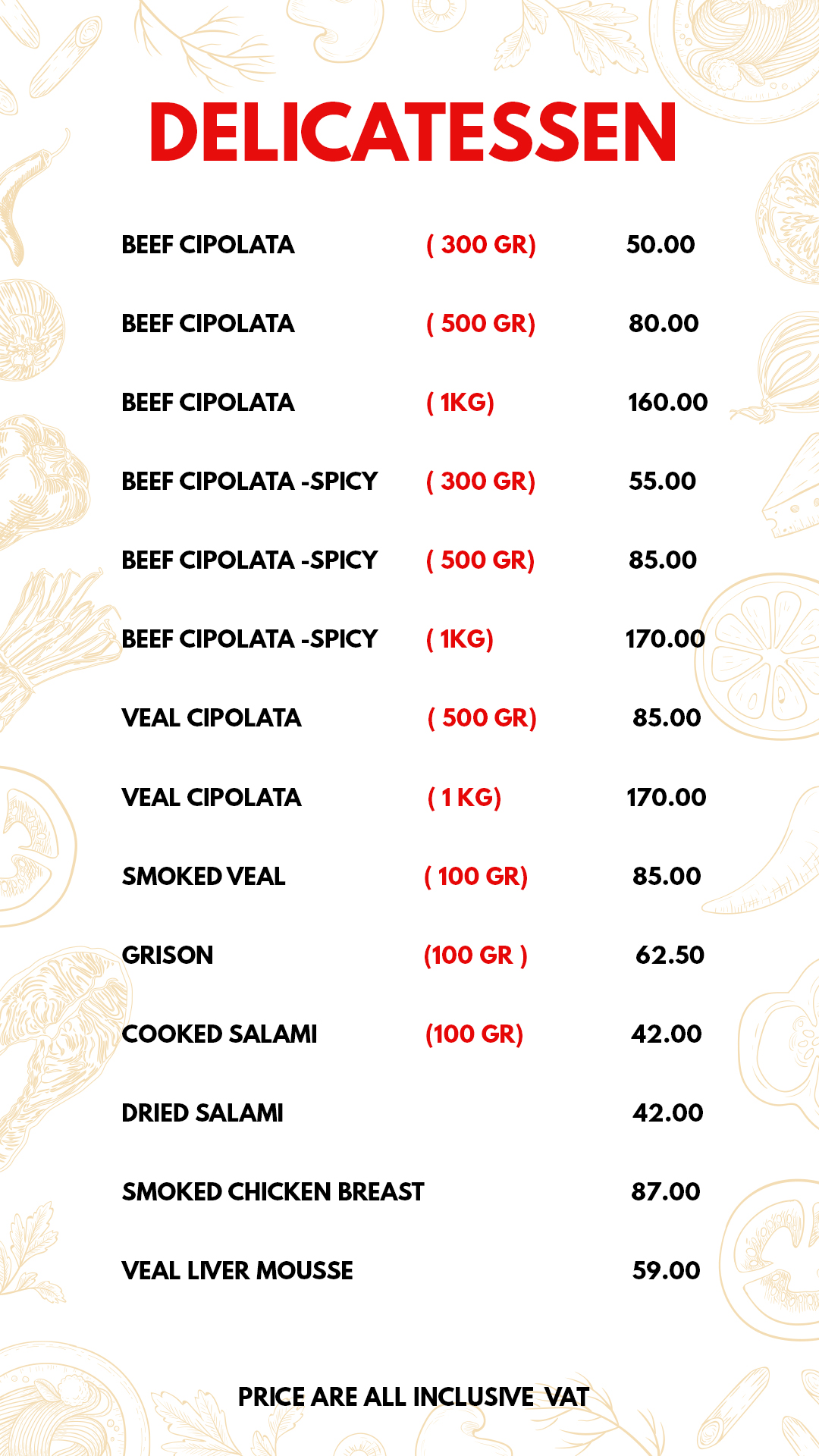 DELICATESSEN

| | | |
|---|---|---|
| BEEF CIPOLATA | ( 300 GR) | 50.00 |
| BEEF CIPOLATA | ( 500 GR) | 80.00 |
| BEEF CIPOLATA | ( 1KG) | 160.00 |
| BEEF CIPOLATA -SPICY | ( 300 GR) | 55.00 |
| BEEF CIPOLATA -SPICY | ( 500 GR) | 85.00 |
| BEEF CIPOLATA -SPICY | ( 1KG) | 170.00 |
| VEAL CIPOLATA | ( 500 GR) | 85.00 |
| VEAL CIPOLATA | ( 1 KG) | 170.00 |
| SMOKED VEAL | ( 100 GR) | 85.00 |
| GRISON | (100 GR ) | 62.50 |
| COOKED SALAMI | (100 GR) | 42.00 |
| DRIED SALAMI | | 42.00 |
| SMOKED CHICKEN BREAST | | 87.00 |
| VEAL LIVER MOUSSE | | 59.00 |

PRICE ARE ALL INCLUSIVE VAT